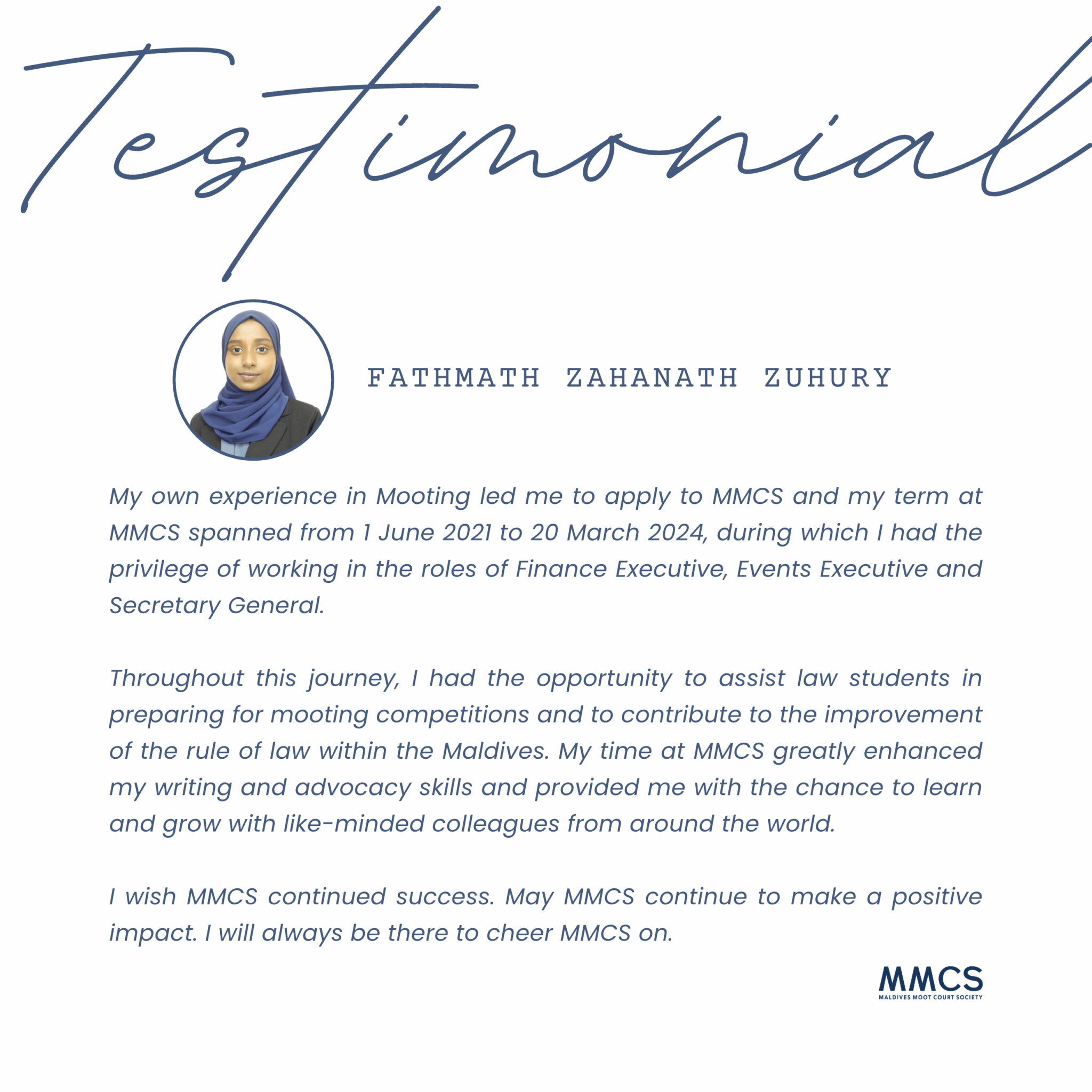 Testimonial

FATHMATH ZAHANATH ZUHURY

My own experience in Mooting led me to apply to MMCS and my term at MMCS spanned from 1 June 2021 to 20 March 2024, during which I had the privilege of working in the roles of Finance Executive, Events Executive and Secretary General.

Throughout this journey, I had the opportunity to assist law students in preparing for mooting competitions and to contribute to the improvement of the rule of law within the Maldives. My time at MMCS greatly enhanced my writing and advocacy skills and provided me with the chance to learn and grow with like-minded colleagues from around the world.

I wish MMCS continued success. May MMCS continue to make a positive impact. I will always be there to cheer MMCS on.

MMCS
MALDIVES MOOT COURT SOCIETY